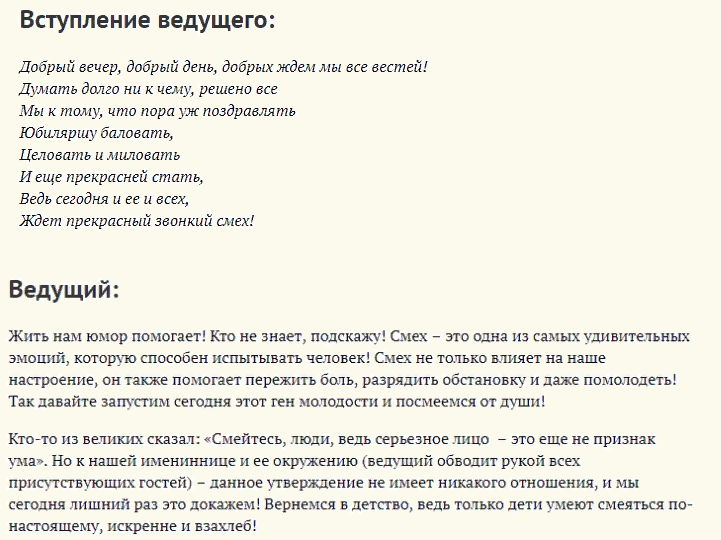 Вступление ведущего:

Добрый вечер, добрый день, добрых ждем мы все вестей!
Думать долго ни к чему, решено все
Мы к тому, что пора уж поздравлять
Юбиляршу баловать,
Целовать и миловать
И еще прекрасней стать,
Ведь сегодня и ее и всех,
Ждет прекрасный звонкий смех!

Ведущий:

Жить нам юмор помогает! Кто не знает, подскажу! Смех – это одна из самых удивительных эмоций, которую способен испытывать человек! Смех не только влияет на наше настроение, он также помогает пережить боль, разрядить обстановку и даже помолодеть! Так давайте запустим сегодня этот ген молодости и посмеемся от души!

Кто-то из великих сказал: «Смейтесь, люди, ведь серьезное лицо – это еще не признак ума». Но к нашей имениннице и ее окружению (ведущий обводит рукой всех присутствующих гостей) – данное утверждение не имеет никакого отношения, и мы сегодня лишний раз это докажем! Вернемся в детство, ведь только дети умеют смеяться по-настоящему, искренне и взахлеб!